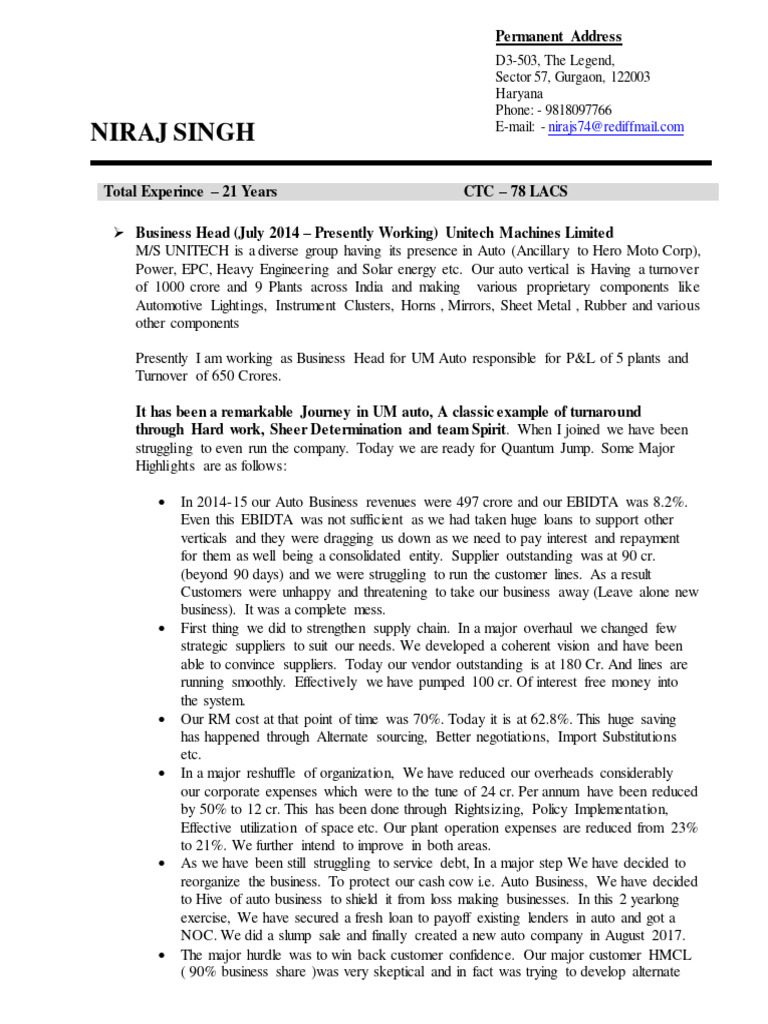 Permanent Address

D3-503, The Legend,
Sector 57, Gurgaon, 122003
Haryana
Phone: - 9818097766
E-mail: - nirajs74@rediffmail.com

NIRAJ SINGH

Total Experince – 21 Years CTC – 78 LACS

➢ Business Head (July 2014 – Presently Working) Unitech Machines Limited
M/S UNITECH is a diverse group having its presence in Auto (Ancillary to Hero Moto Corp), Power, EPC, Heavy Engineering and Solar energy etc. Our auto vertical is Having a turnover of 1000 crore and 9 Plants across India and making various proprietary components like Automotive Lightings, Instrument Clusters, Horns , Mirrors, Sheet Metal , Rubber and various other components

Presently I am working as Business Head for UM Auto responsible for P&L of 5 plants and Turnover of 650 Crores.

It has been a remarkable Journey in UM auto, A classic example of turnaround through Hard work, Sheer Determination and team Spirit. When I joined we have been struggling to even run the company. Today we are ready for Quantum Jump. Some Major Highlights are as follows:

• In 2014-15 our Auto Business revenues were 497 crore and our EBIDTA was 8.2%. Even this EBIDTA was not sufficient as we had taken huge loans to support other verticals and they were dragging us down as we need to pay interest and repayment for them as well being a consolidated entity. Supplier outstanding was at 90 cr. (beyond 90 days) and we were struggling to run the customer lines. As a result Customers were unhappy and threatening to take our business away (Leave alone new business). It was a complete mess.
• First thing we did to strengthen supply chain. In a major overhaul we changed few strategic suppliers to suit our needs. We developed a coherent vision and have been able to convince suppliers. Today our vendor outstanding is at 180 Cr. And lines are running smoothly. Effectively we have pumped 100 cr. Of interest free money into the system.
• Our RM cost at that point of time was 70%. Today it is at 62.8%. This huge saving has happened through Alternate sourcing, Better negotiations, Import Substitutions etc.
• In a major reshuffle of organization, We have reduced our overheads considerably our corporate expenses which were to the tune of 24 cr. Per annum have been reduced by 50% to 12 cr. This has been done through Rightsizing, Policy Implementation, Effective utilization of space etc. Our plant operation expenses are reduced from 23% to 21%. We further intend to improve in both areas.
• As we have been still struggling to service debt, In a major step We have decided to reorganize the business. To protect our cash cow i.e. Auto Business, We have decided to Hive of auto business to shield it from loss making businesses. In this 2 yearlong exercise, We have secured a fresh loan to payoff existing lenders in auto and got a NOC. We did a slump sale and finally created a new auto company in August 2017.
• The major hurdle was to win back customer confidence. Our major customer HMCL ( 90% business share )was very skeptical and in fact was trying to develop alternate